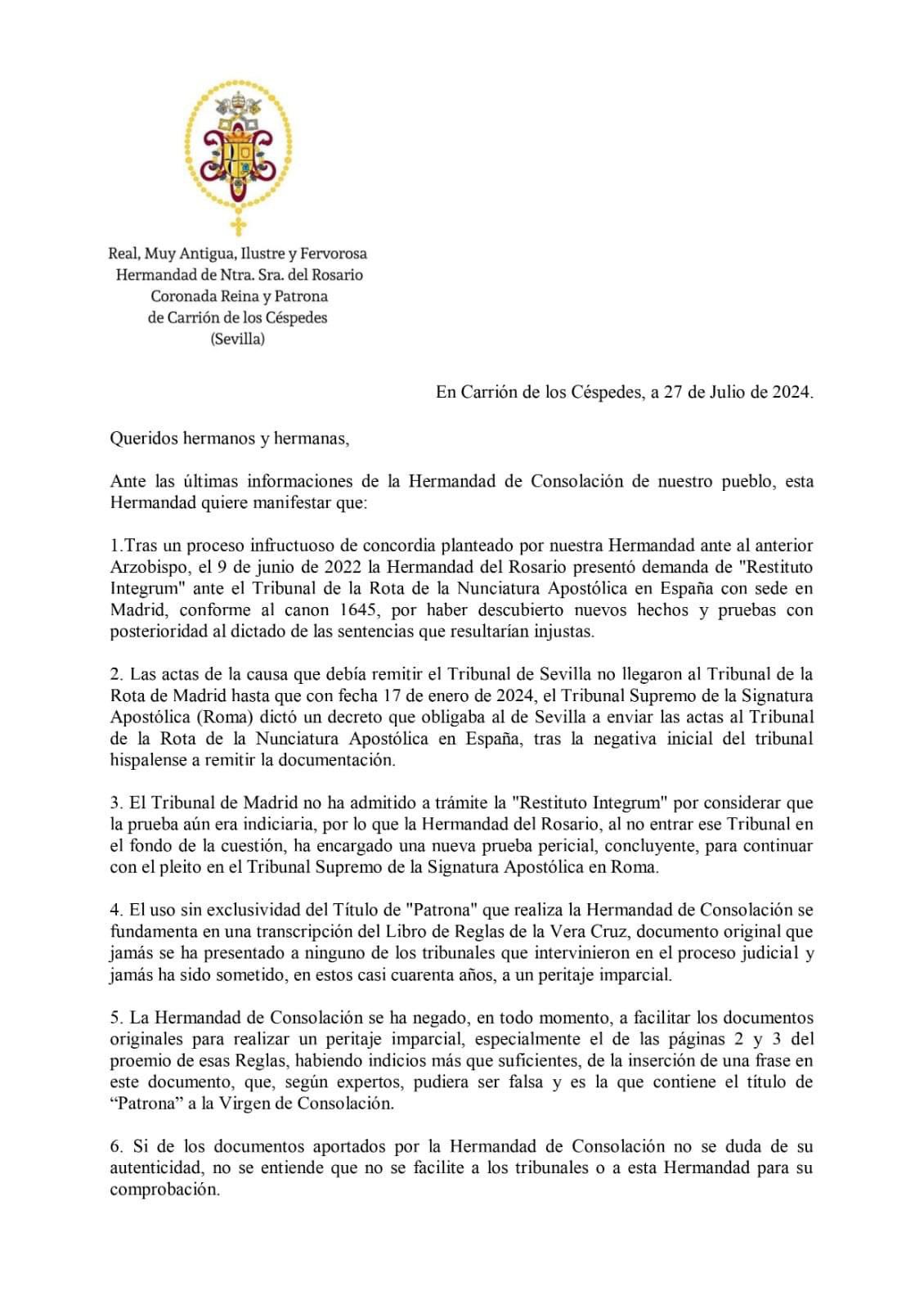 Real, Muy Antigua, Ilustre y Fervorosa
Hermandad de Ntra. Sra. del Rosario
Coronada Reina y Patrona
de Carrión de los Céspedes
(Sevilla)

En Carrión de los Céspedes, a 27 de Julio de 2024.

Queridos hermanos y hermanas,

Ante las últimas informaciones de la Hermandad de Consolación de nuestro pueblo, esta Hermandad quiere manifestar que:

1.Tras un proceso infructuoso de concordia planteado por nuestra Hermandad ante al anterior Arzobispo, el 9 de junio de 2022 la Hermandad del Rosario presentó demanda de "Restituto Integrum" ante el Tribunal de la Rota de la Nunciatura Apostólica en España con sede en Madrid, conforme al canon 1645, por haber descubierto nuevos hechos y pruebas con posterioridad al dictado de las sentencias que resultarían injustas.

2. Las actas de la causa que debía remitir el Tribunal de Sevilla no llegaron al Tribunal de la Rota de Madrid hasta que con fecha 17 de enero de 2024, el Tribunal Supremo de la Signatura Apostólica (Roma) dictó un decreto que obligaba al de Sevilla a enviar las actas al Tribunal de la Rota de la Nunciatura Apostólica en España, tras la negativa inicial del tribunal hispalense a remitir la documentación.

3. El Tribunal de Madrid no ha admitido a trámite la "Restituto Integrum" por considerar que la prueba aún era indiciaria, por lo que la Hermandad del Rosario, al no entrar ese Tribunal en el fondo de la cuestión, ha encargado una nueva prueba pericial, concluyente, para continuar con el pleito en el Tribunal Supremo de la Signatura Apostólica en Roma.

4. El uso sin exclusividad del Título de "Patrona" que realiza la Hermandad de Consolación se fundamenta en una transcripción del Libro de Reglas de la Vera Cruz, documento original que jamás se ha presentado a ninguno de los tribunales que intervinieron en el proceso judicial y jamás ha sido sometido, en estos casi cuarenta años, a un peritaje imparcial.

5. La Hermandad de Consolación se ha negado, en todo momento, a facilitar los documentos originales para realizar un peritaje imparcial, especialmente el de las páginas 2 y 3 del proemio de esas Reglas, habiendo indicios más que suficientes, de la inserción de una frase en este documento, que, según expertos, pudiera ser falsa y es la que contiene el título de “Patrona” a la Virgen de Consolación.

6. Si de los documentos aportados por la Hermandad de Consolación no se duda de su autenticidad, no se entiende que no se facilite a los tribunales o a esta Hermandad para su comprobación.